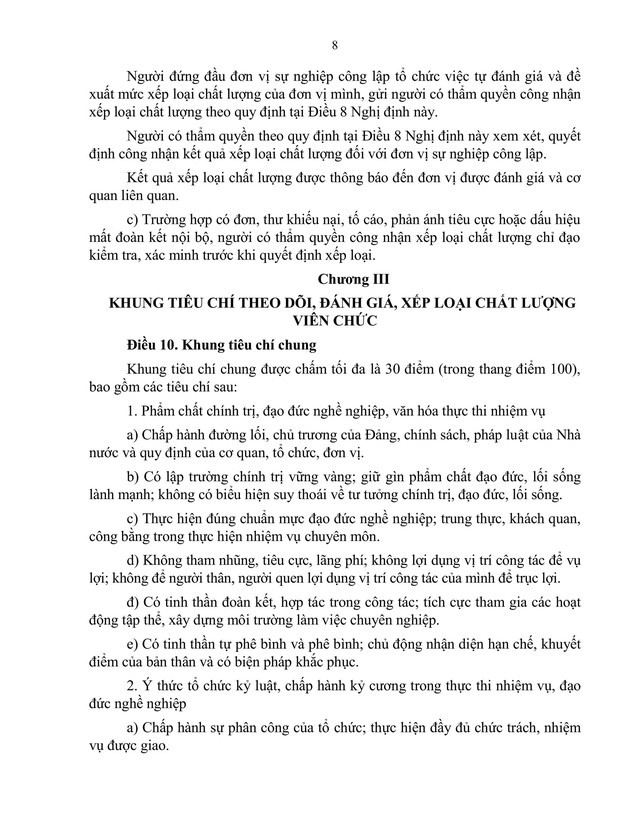 8

Người đứng đầu đơn vị sự nghiệp công lập tổ chức việc tự đánh giá và đề xuất mức xếp loại chất lượng của đơn vị mình, gửi người có thẩm quyền công nhận xếp loại chất lượng theo quy định tại Điều 8 Nghị định này.

Người có thẩm quyền theo quy định tại Điều 8 Nghị định này xem xét, quyết định công nhận kết quả xếp loại chất lượng đối với đơn vị sự nghiệp công lập.

Kết quả xếp loại chất lượng được thông báo đến đơn vị được đánh giá và cơ quan liên quan.

c) Trường hợp có đơn, thư khiếu nại, tố cáo, phản ánh tiêu cực hoặc dấu hiệu mất đoàn kết nội bộ, người có thẩm quyền công nhận xếp loại chất lượng chỉ đạo kiểm tra, xác minh trước khi quyết định xếp loại.

Chương III

KHUNG TIÊU CHÍ THEO DÕI, ĐÁNH GIÁ, XẾP LOẠI CHẤT LƯỢNG VIÊN CHỨC

Điều 10. Khung tiêu chí chung

Khung tiêu chí chung được chấm tối đa là 30 điểm (trong thang điểm 100), bao gồm các tiêu chí sau:

1. Phẩm chất chính trị, đạo đức nghề nghiệp, văn hóa thực thi nhiệm vụ

a) Chấp hành đường lối, chủ trương của Đảng, chính sách, pháp luật của Nhà nước và quy định của cơ quan, tổ chức, đơn vị.

b) Có lập trường chính trị vững vàng; giữ gìn phẩm chất đạo đức, lối sống lành mạnh; không có biểu hiện suy thoái về tư tưởng chính trị, đạo đức, lối sống.

c) Thực hiện đúng chuẩn mực đạo đức nghề nghiệp; trung thực, khách quan, công bằng trong thực hiện nhiệm vụ chuyên môn.

d) Không tham nhũng, tiêu cực, lãng phí; không lợi dụng vị trí công tác để vụ lợi; không để người thân, người quen lợi dụng vị trí công tác của mình để trục lợi.

đ) Có tinh thần đoàn kết, hợp tác trong công tác; tích cực tham gia các hoạt động tập thể, xây dựng môi trường làm việc chuyên nghiệp.

e) Có tinh thần tự phê bình và phê bình; chủ động nhận diện hạn chế, khuyết điểm của bản thân và có biện pháp khắc phục.

2. Ý thức tổ chức kỷ luật, chấp hành kỷ cương trong thực thi nhiệm vụ, đạo đức nghề nghiệp

a) Chấp hành sự phân công của tổ chức; thực hiện đầy đủ chức trách, nhiệm vụ được giao.